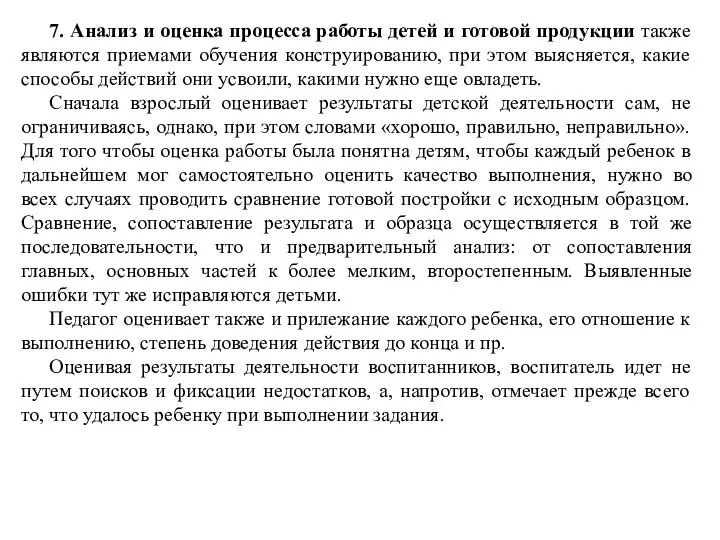 7. Анализ и оценка процесса работы детей и готовой продукции также являются приемами обучения конструированию, при этом выясняется, какие способы действий они усвоили, какими нужно еще овладеть.

Сначала взрослый оценивает результаты детской деятельности сам, не ограничиваясь, однако, при этом словами «хорошо, правильно, неправильно». Для того чтобы оценка работы была понятна детям, чтобы каждый ребенок в дальнейшем мог самостоятельно оценить качество выполнения, нужно во всех случаях проводить сравнение готовой постройки с исходным образцом. Сравнение, сопоставление результата и образца осуществляется в той же последовательности, что и предварительный анализ: от сопоставления главных, основных частей к более мелким, второстепенным. Выявленные ошибки тут же исправляются детьми.

Педагог оценивает также и прилежание каждого ребенка, его отношение к выполнению, степень доведения действия до конца и пр.

Оценивая результаты деятельности воспитанников, воспитатель идет не путем поисков и фиксации недостатков, а, напротив, отмечает прежде всего то, что удалось ребенку при выполнении задания.